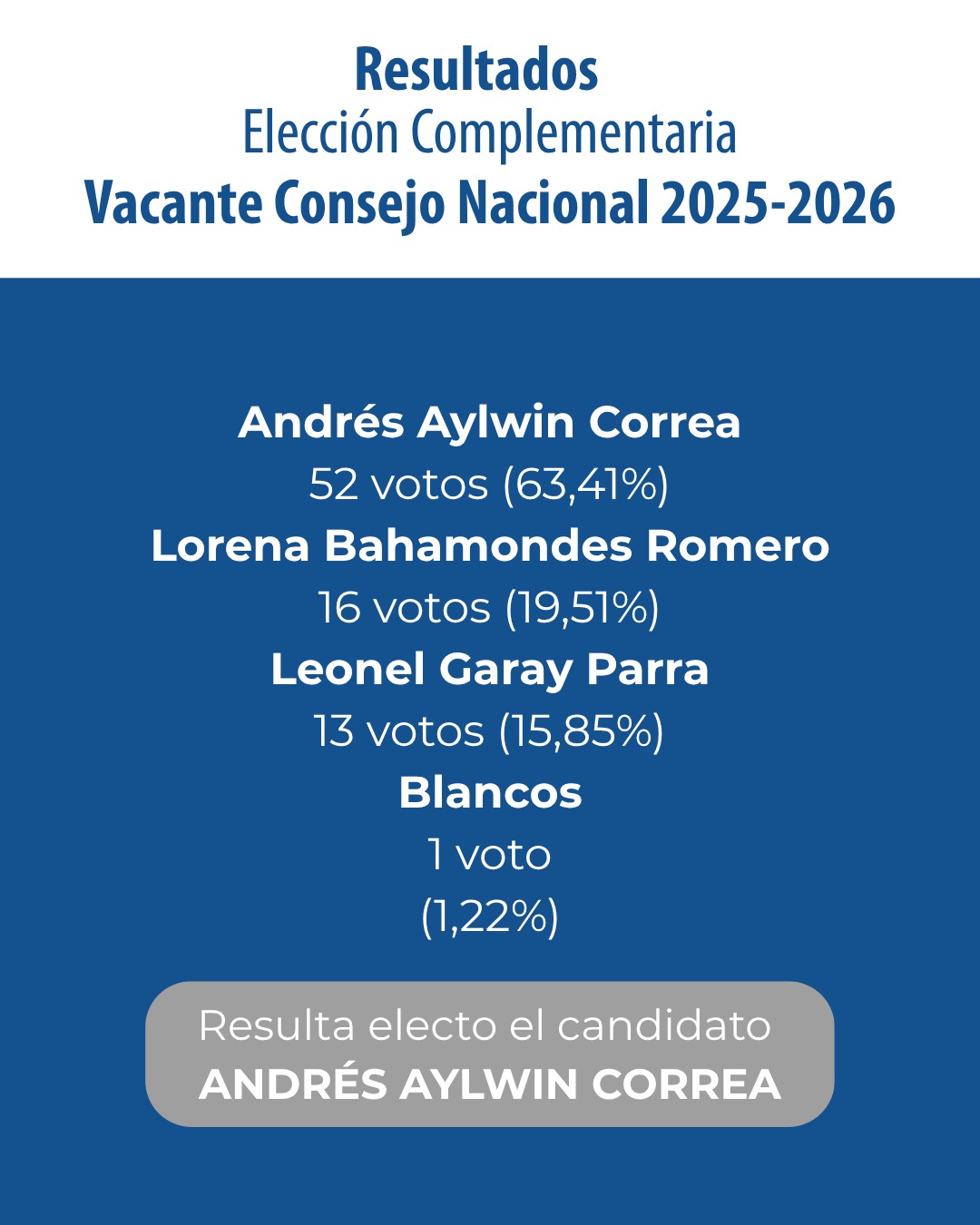 Resultados
Elección Complementaria
Vacante Consejo Nacional 2025-2026

Andrés Aylwin Correa
52 votos (63,41%)
Lorena Bahamondes Romero
16 votos (19,51%)
Leonel Garay Parra
13 votos (15,85%)
Blancos
1 voto
(1,22%)

Resulta electo el candidato
ANDRÉS AYLWIN CORREA